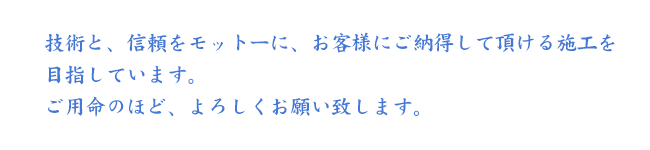 技術と、信頼をモットーに、お客様にご納得して頂ける施工を目指しています。
ご用命のほど、よろしくお願い致します。